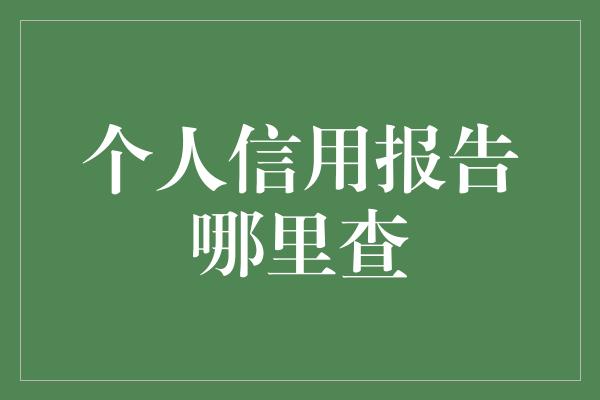 个人信用报告
哪里查